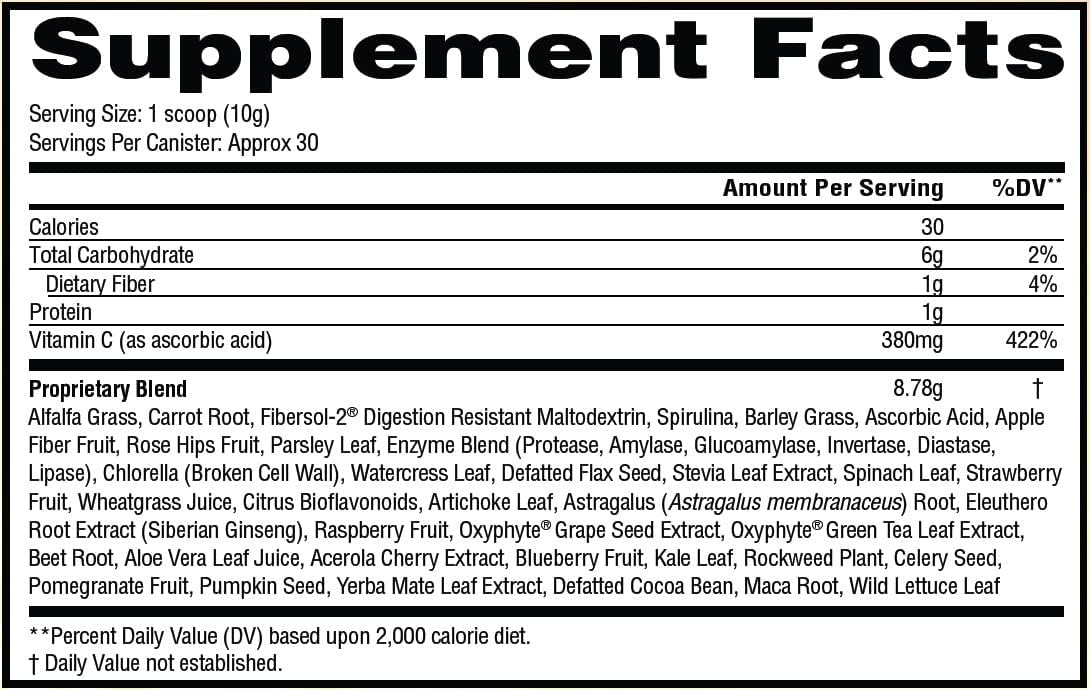 Supplement Facts

Serving Size: 1 scoop (10g)
Servings Per Canister: Approx 30

| | Amount Per Serving | %DV** |
|---|---|---|
| Calories | 30 | |
| Total Carbohydrate | 6g | 2% |
| Dietary Fiber | 1g | 4% |
| Protein | 1g | |
| Vitamin C (as ascorbic acid) | 380mg | 422% |
| Proprietary Blend | 8.78g | † |

Alfalfa Grass, Carrot Root, Fibersol-2® Digestion Resistant Maltodextrin, Spirulina, Barley Grass, Ascorbic Acid, Apple Fiber Fruit, Rose Hips Fruit, Parsley Leaf, Enzyme Blend (Protease, Amylase, Glucoamylase, Invertase, Diastase, Lipase), Chlorella (Broken Cell Wall), Watercress Leaf, Defatted Flax Seed, Stevia Leaf Extract, Spinach Leaf, Strawberry Fruit, Wheatgrass Juice, Citrus Bioflavonoids, Artichoke Leaf, Astragalus (Astragalus membranaceus) Root, Eleuthero Root Extract (Siberian Ginseng), Raspberry Fruit, Oxyphyte® Grape Seed Extract, Oxyphyte® Green Tea Leaf Extract, Beet Root, Aloe Vera Leaf Juice, Acerola Cherry Extract, Blueberry Fruit, Kale Leaf, Rockweed Plant, Celery Seed, Pomegranate Fruit, Pumpkin Seed, Yerba Mate Leaf Extract, Defatted Cocoa Bean, Maca Root, Wild Lettuce Leaf

**Percent Daily Value (DV) based upon 2,000 calorie diet.
† Daily Value not established.